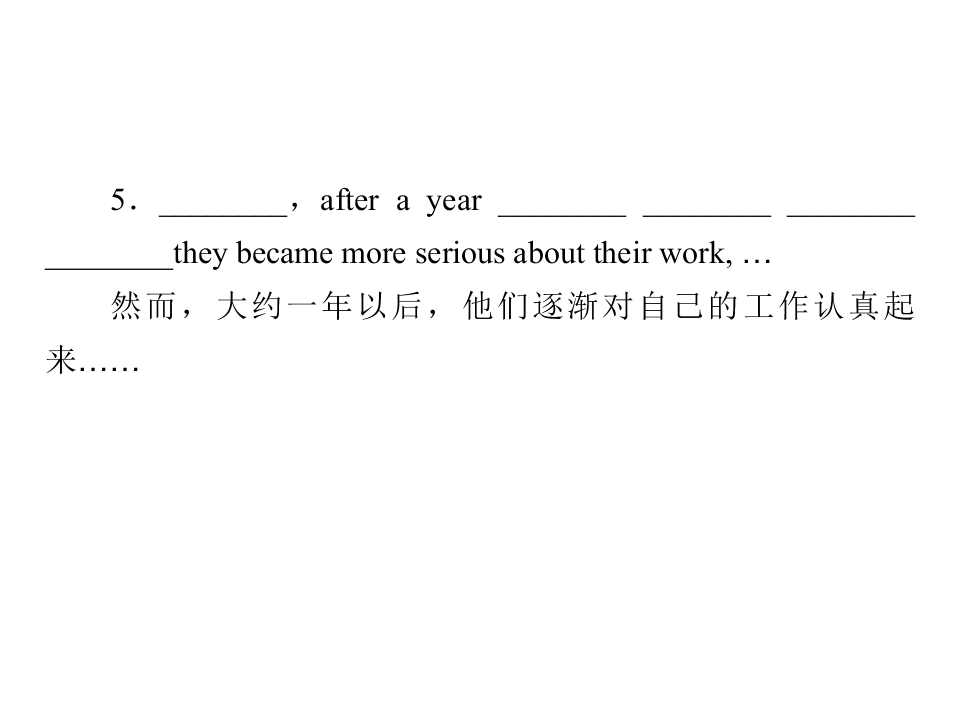 5．____，after a year ____ ____ ____ ____they became more serious about their work, …

然而，大约一年以后，他们逐渐对自己的工作认真起来……